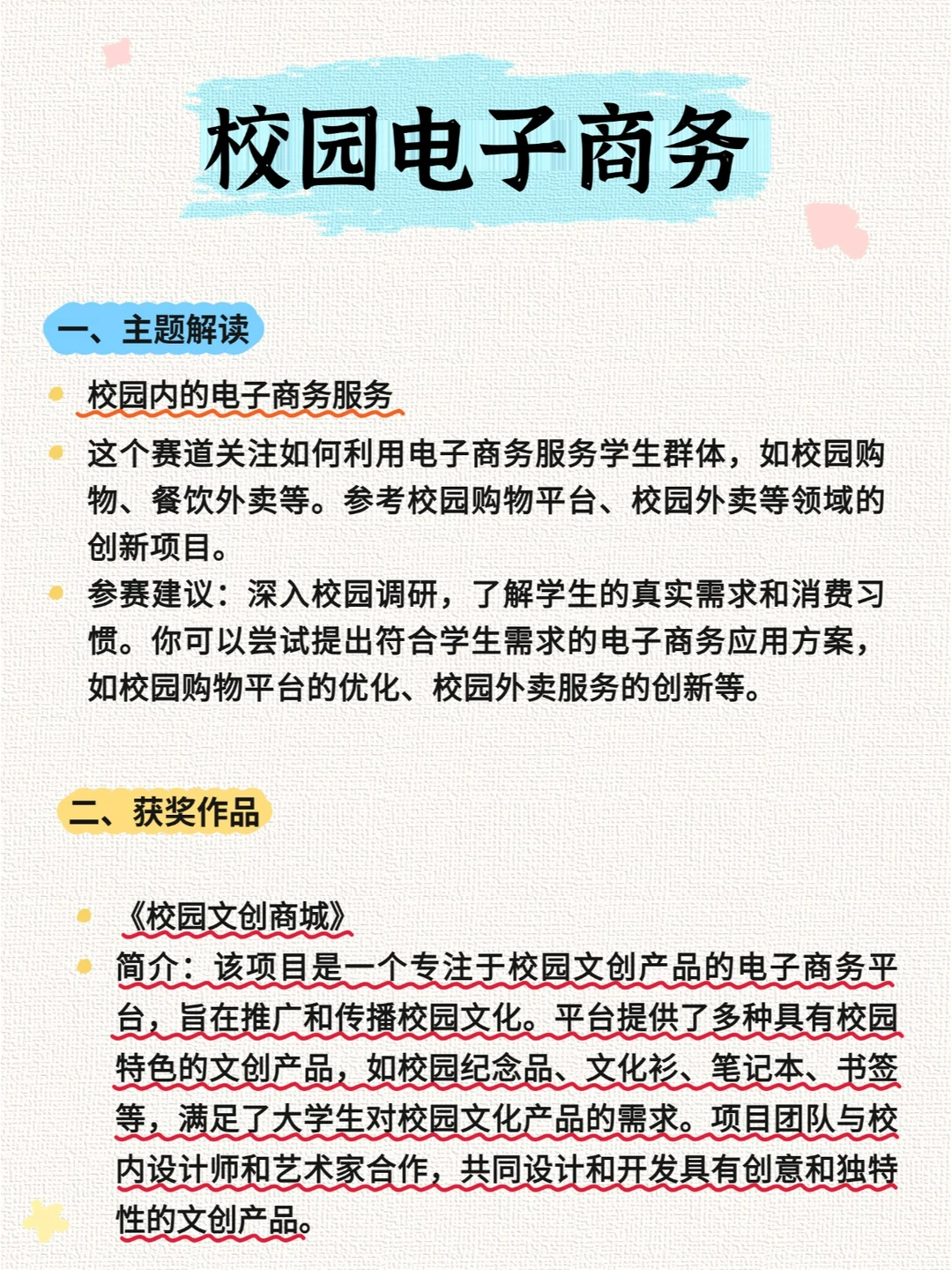 校园电子商务

一、主题解读

校园内的电子商务服务

这个赛道关注如何利用电子商务服务学生群体，如校园购物、餐饮外卖等。参考校园购物平台、校园外卖等领域的创新项目。

参赛建议：深入校园调研，了解学生的真实需求和消费习惯。你可以尝试提出符合学生需求的电子商务应用方案，如校园购物平台的优化、校园外卖服务的创新等。

二、获奖作品

《校园文创商城》

简介：该项目是一个专注于校园文创产品的电子商务平台，旨在推广和传播校园文化。平台提供了多种具有校园特色的文创产品，如校园纪念品、文化衫、笔记本、书签等，满足了大学生对校园文化产品的需求。项目团队与校内设计师和艺术家合作，共同设计和开发具有创意和独特性的文创产品。